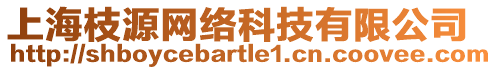 上海枝源网络科技有限公司
http://shboycebartle1.cn.coovee.com